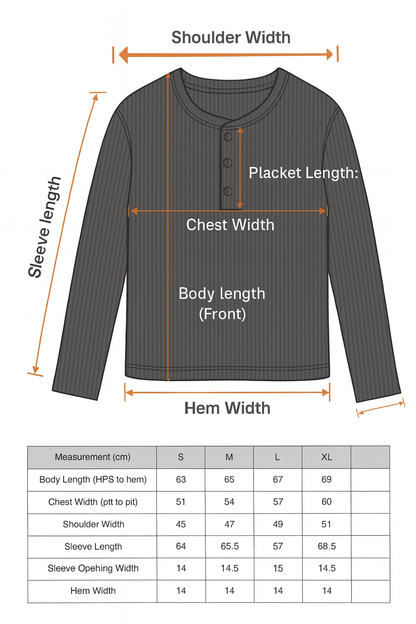 Shoulder Width

Sleeve length

Placket Length:

Chest Width

Body length
(Front)

Hem Width

| Measurement (cm) | S | M | L | XL | |
|---|---|---|---|---|---|
| Body Length (HPS to hem) | 63 | 65 | 67 | 69 | |
| Chest Width (ptt to pit) | 51 | 54 | 57 | 60 | |
| Shoulder Width | 45 | 47 | 49 | 51 | |
| Sleeve Length | 64 | 65.5 | 57 | 68.5 | |
| Sleeve Opehing Width | 14 | 14.5 | 15 | 14.5 | |
| Hem Width | 14 | 14 | 14 | 14 | |